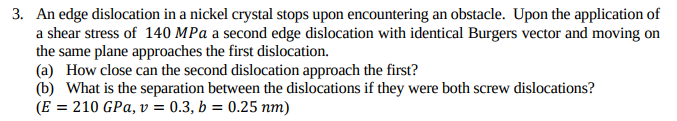 3. An edge dislocation in a nickel crystal stops upon encountering an obstacle. Upon the application of a shear stress of $140\ MPa$ a second edge dislocation with identical Burgers vector and moving on the same plane approaches the first dislocation.
(a) How close can the second dislocation approach the first?
(b) What is the separation between the dislocations if they were both screw dislocations?
$(E = 210\ GPa, v = 0.3, b = 0.25\ nm)$